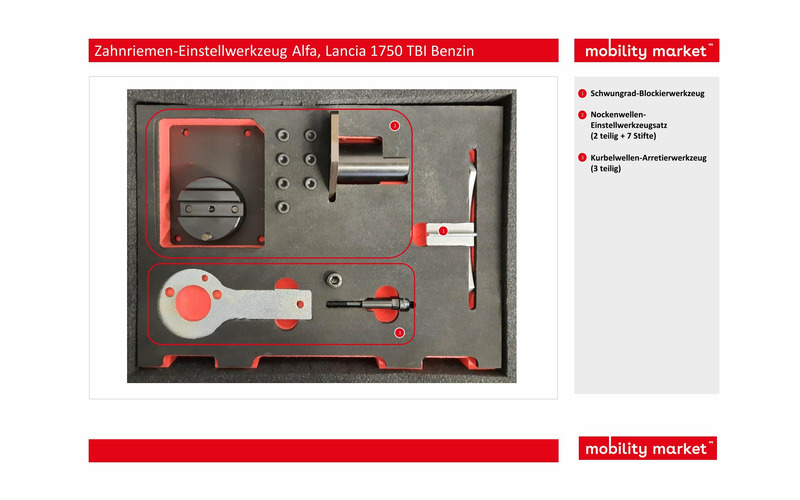 Zahnriemen-Einstellwerkzeug Alfa, Lancia 1750 TBI Benzin

mobility market™

2

1

3

1 Schwungrad-Blockierwerkzeug

2 Nockenwellen-Einstellwerkzeugsatz (2 teilig + 7 Stifte)

3 Kurbelwellen-Arretierwerkzeug (3 teilig)

mobility market™